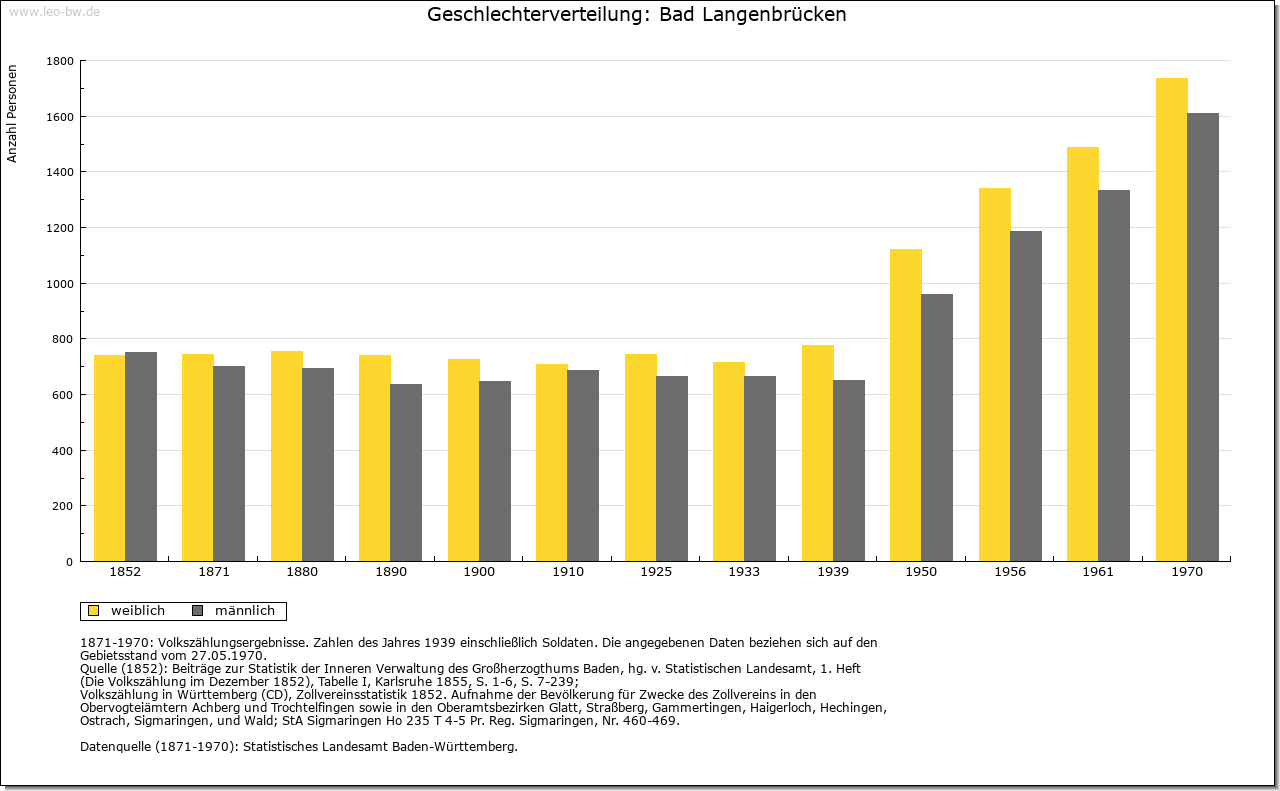 www.leo-bw.de

Geschlechterverteilung: Bad Langenbrücken

Anzahl Personen

1800
1600
1400
1200
1000
800
600
400
200
0

1852 1871 1880 1890 1900 1910 1925 1933 1939 1950 1956 1961 1970

weiblich männlich

1871-1970: Volkszählungsergebnisse. Zahlen des Jahres 1939 einschließlich Soldaten. Die angegebenen Daten beziehen sich auf den Gebietsstand vom 27.05.1970.
Quelle (1852): Beiträge zur Statistik der Inneren Verwaltung des Großherzogthums Baden, hg. v. Statistischen Landesamt, 1. Heft (Die Volkszählung im Dezember 1852), Tabelle I, Karlsruhe 1855, S. 1-6, S. 7-239;
Volkszählung in Württemberg (CD), Zollvereinsstatistik 1852. Aufnahme der Bevölkerung für Zwecke des Zollvereins in den Obervogteiämtern Achberg und Trochtelfingen sowie in den Oberamtsbezirken Glatt, Straßberg, Gammertingen, Haigerloch, Hechingen, Ostrach, Sigmaringen, und Wald; StA Sigmaringen Ho 235 T 4-5 Pr. Reg. Sigmaringen, Nr. 460-469.

Datenquelle (1871-1970): Statistisches Landesamt Baden-Württemberg.